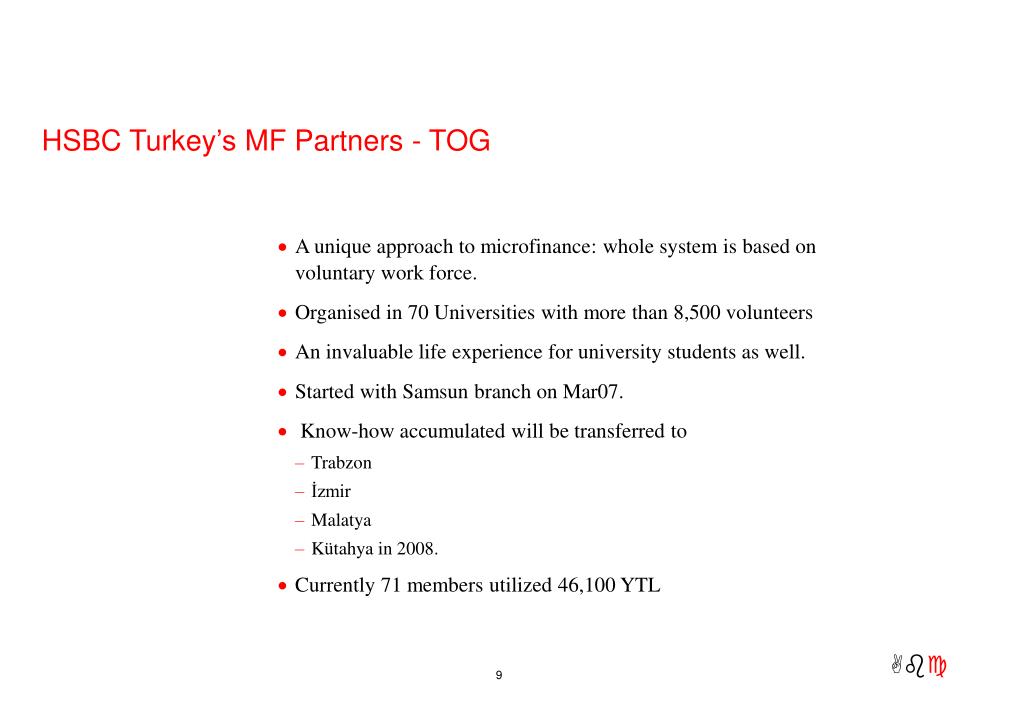 HSBC Turkey's MF Partners - TOG

• A unique approach to microfinance: whole system is based on voluntary work force.

• Organised in 70 Universities with more than 8,500 volunteers

• An invaluable life experience for university students as well.

• Started with Samsun branch on Mar07.

• Know-how accumulated will be transferred to

– Trabzon

– İzmir

– Malatya

– Kütahya in 2008.

• Currently 71 members utilized 46,100 YTL

9

Abc